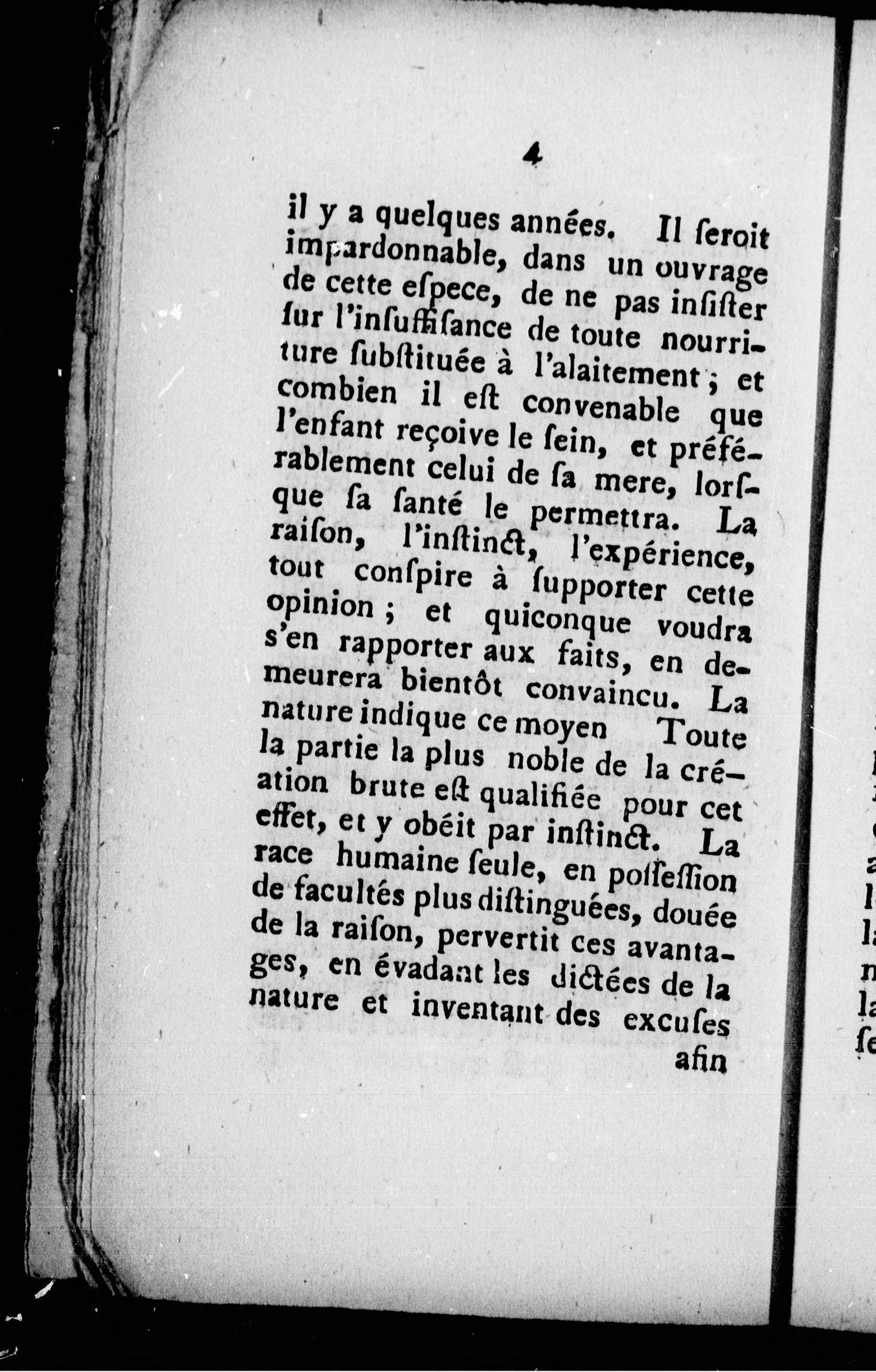 4

il y a quelques années. Il ſeroit impardonnable, dans un ouvrage de cette eſpece, de ne pas inſiſter ſur l'inſuffiſance de toute nourriture ſubſtituée à l'alaitement ; et combien il eſt convenable que l'enfant reçoive le ſein, et préférablement celui de ſa mere, lorſque ſa ſanté le permettra. La raiſon, l'inſtinct, l'expérience, tout conſpire à ſupporter cette opinion ; et quiconque voudra s'en rapporter aux faits, en demeurera bientôt convaincu. La nature indique ce moyen Toute la partie la plus noble de la création brute eſt qualifiée pour cet effet, et y obéit par inſtinct. La race humaine ſeule, en poſſeſſion de facultés plus diſtinguées, douée de la raiſon, pervertit ces avantages, en évadant les dictées de la nature et inventant des excuſes afin